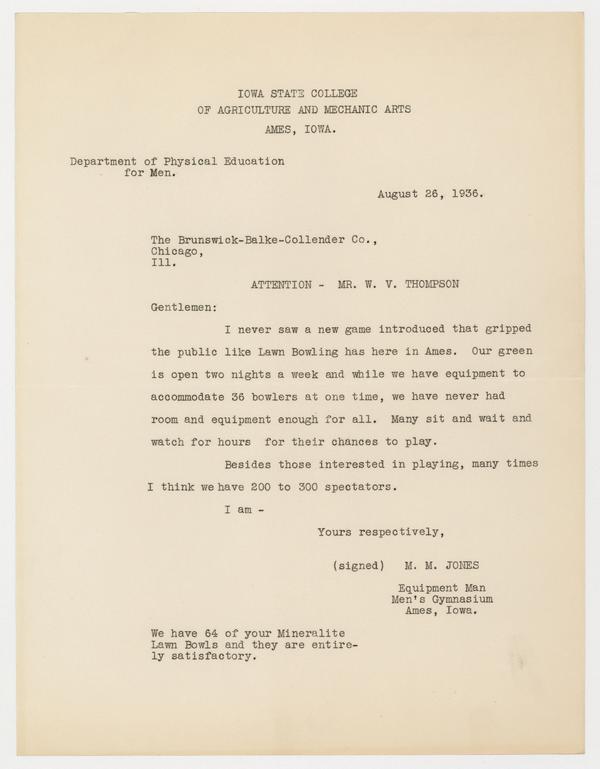 IOWA STATE COLLEGE
OF AGRICULTURE AND MECHANIC ARTS
AMES, IOWA.

Department of Physical Education for Men.

August 26, 1936.

The Brunswick-Balke-Collender Co.,
Chicago,
Ill.

ATTENTION - MR. W. V. THOMPSON

Gentlemen:

I never saw a new game introduced that gripped the public like Lawn Bowling has here in Ames. Our green is open two nights a week and while we have equipment to accommodate 36 bowlers at one time, we have never had room and equipment enough for all. Many sit and wait and watch for hours for their chances to play.

Besides those interested in playing, many times I think we have 200 to 300 spectators.

I am -

Yours respectively,

(signed) M. M. JONES

Equipment Man
Men's Gymnasium
Ames, Iowa.

We have 64 of your Mineralite Lawn Bowls and they are entirely satisfactory.